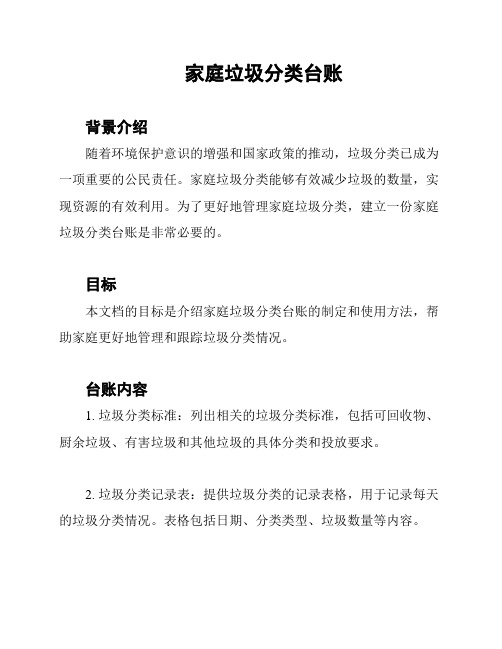 家庭垃圾分类台账

背景介绍

随着环境保护意识的增强和国家政策的推动，垃圾分类已成为一项重要的公民责任。家庭垃圾分类能够有效减少垃圾的数量，实现资源的有效利用。为了更好地管理家庭垃圾分类，建立一份家庭垃圾分类台账是非常必要的。

目标

本文档的目标是介绍家庭垃圾分类台账的制定和使用方法，帮助家庭更好地管理和跟踪垃圾分类情况。

台账内容

1. 垃圾分类标准：列出相关的垃圾分类标准，包括可回收物、厨余垃圾、有害垃圾和其他垃圾的具体分类和投放要求。

2. 垃圾分类记录表：提供垃圾分类的记录表格，用于记录每天的垃圾分类情况。表格包括日期、分类类型、垃圾数量等内容。